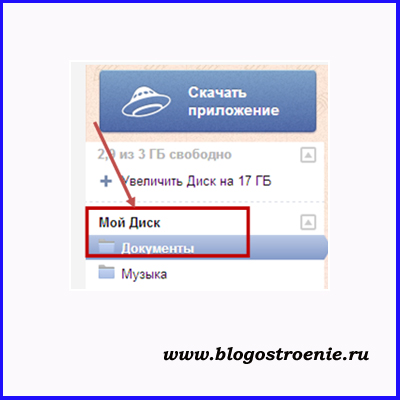 Скачать приложение

2,9 из 3 ГБ свободно

+ Увеличить Диск на 17 ГБ

Мой Диск

Документы

Музыка

www.blogostroenie.ru